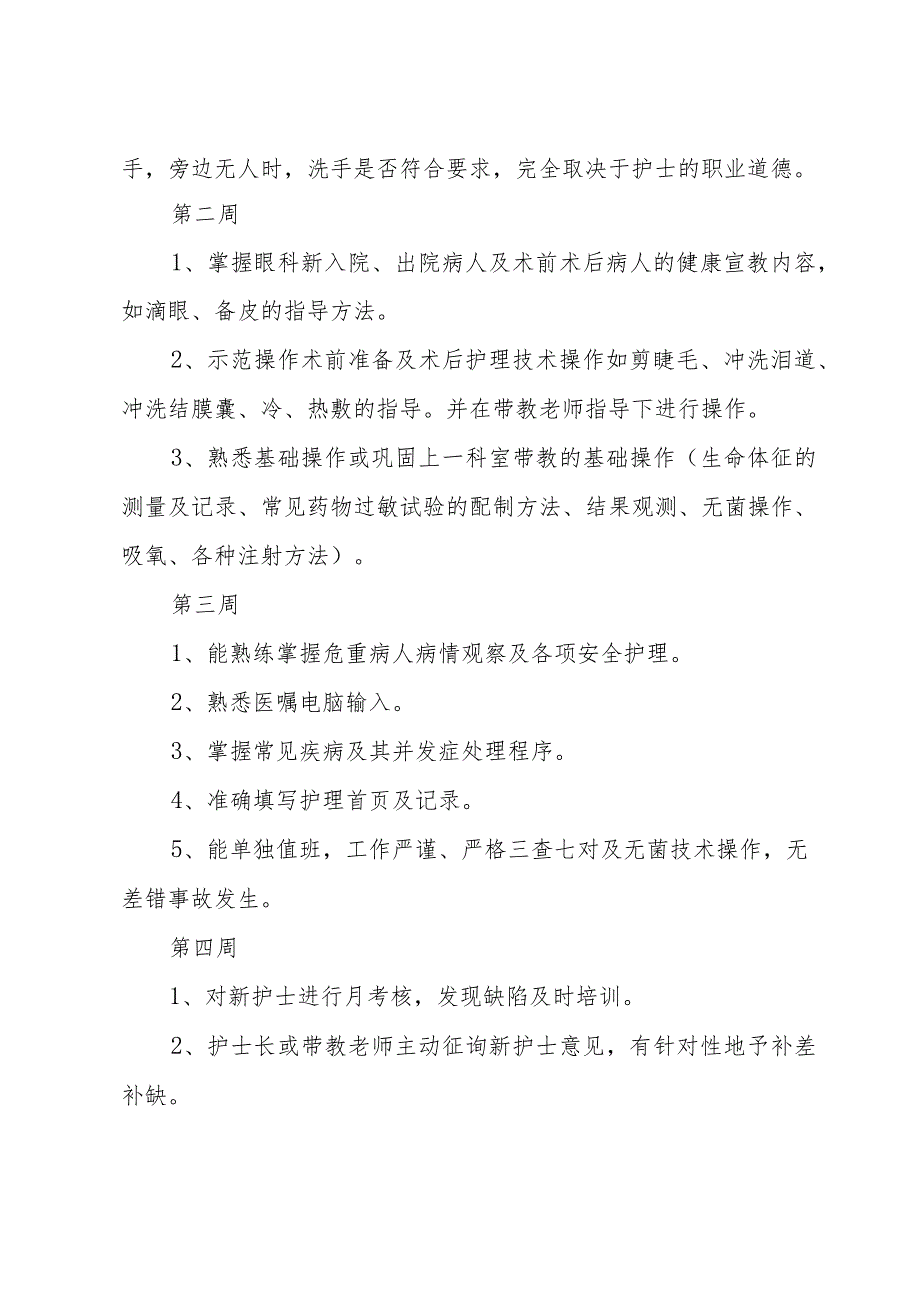 手，旁边无人时，洗手是否符合要求，完全取决于护士的职业道德。

第二周

1、掌握眼科新入院、出院病人及术前术后病人的健康宣教内容，如滴眼、备皮的指导方法。

2、示范操作术前准备及术后护理技术操作如剪睫毛、冲洗泪道、冲洗结膜囊、冷、热敷的指导。并在带教老师指导下进行操作。

3、熟悉基础操作或巩固上一科室带教的基础操作（生命体征的测量及记录、常见药物过敏试验的配制方法、结果观测、无菌操作、吸氧、各种注射方法）。

第三周

1、能熟练掌握危重病人病情观察及各项安全护理。

2、熟悉医嘱电脑输入。

3、掌握常见疾病及其并发症处理程序。

4、准确填写护理首页及记录。

5、能单独值班，工作严谨、严格三查七对及无菌技术操作，无差错事故发生。

第四周

1、对新护士进行月考核，发现缺陷及时培训。

2、护士长或带教老师主动征询新护士意见，有针对性地予补差补缺。